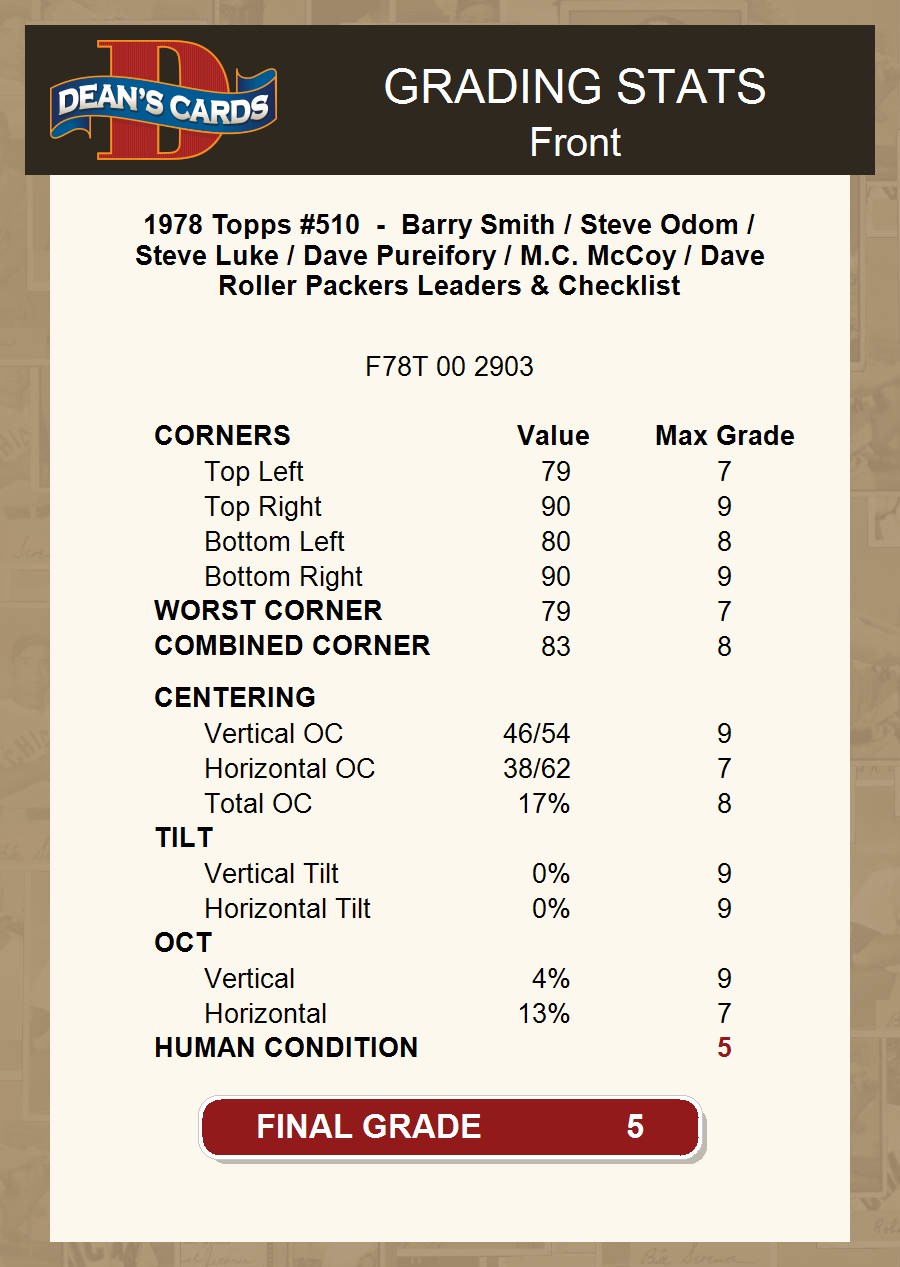 DEAN'S CARDS

GRADING STATS
Front

1978 Topps #510 - Barry Smith / Steve Odom / Steve Luke / Dave Pureifory / M.C. McCoy / Dave Roller Packers Leaders & Checklist

F78T 00 2903

| CORNERS | Value | Max Grade |
|---|---|---|
| Top Left | 79 | 7 |
| Top Right | 90 | 9 |
| Bottom Left | 80 | 8 |
| Bottom Right | 90 | 9 |
| WORST CORNER | 79 | 7 |
| COMBINED CORNER | 83 | 8 |
| CENTERING | | |
| Vertical OC | 46/54 | 9 |
| Horizontal OC | 38/62 | 7 |
| Total OC | 17% | 8 |
| TILT | | |
| Vertical Tilt | 0% | 9 |
| Horizontal Tilt | 0% | 9 |
| OCT | | |
| Vertical | 4% | 9 |
| Horizontal | 13% | 7 |
| HUMAN CONDITION | | 5 |

FINAL GRADE 5